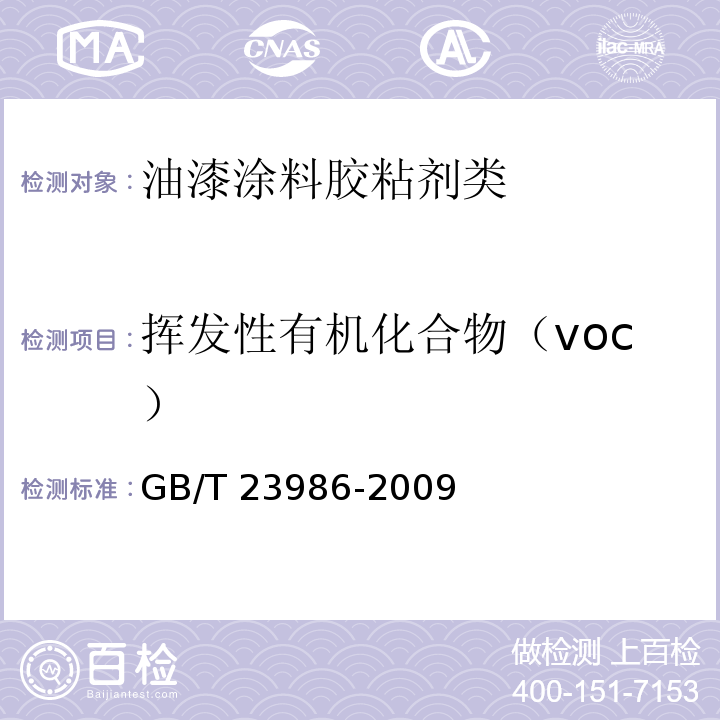 MA CNAS AL ilac-MRA

检测对象：油漆涂料胶粘剂类

检测项目：挥发性有机化合物（VOC）

检测标准：GB/T 23986-2009

百检
Baijiantest.com

做检测 上百检
400-151-7153